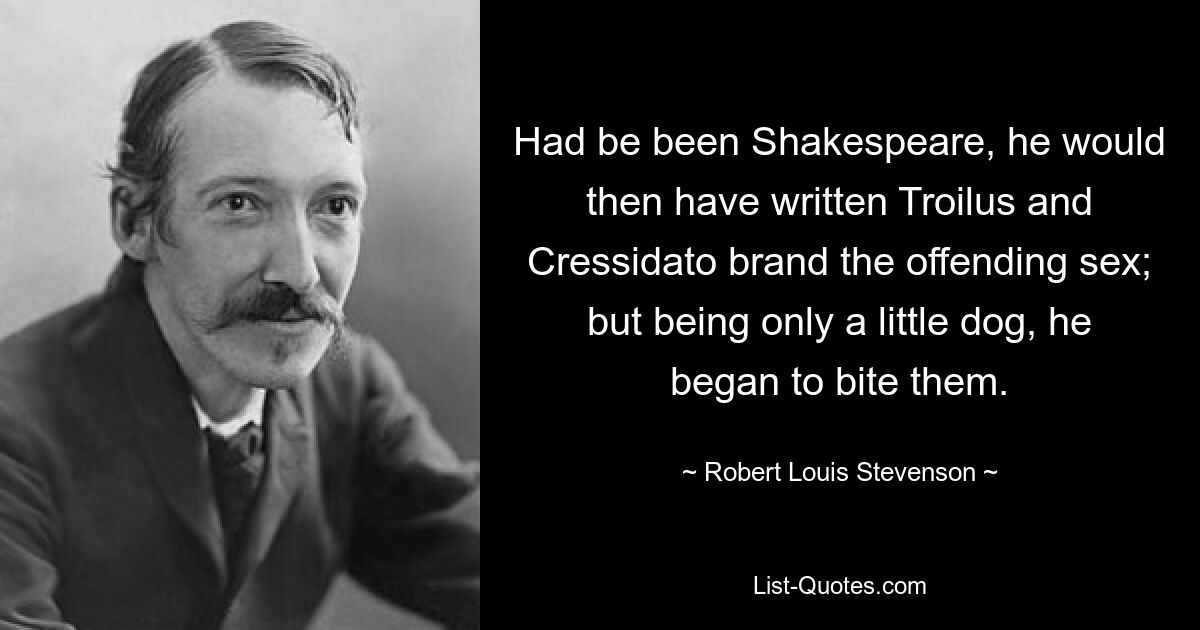 Had be been Shakespeare, he would then have written Troilus and Cressidato brand the offending sex; but being only a little dog, he began to bite them.

~ Robert Louis Stevenson ~

List-Quotes.com